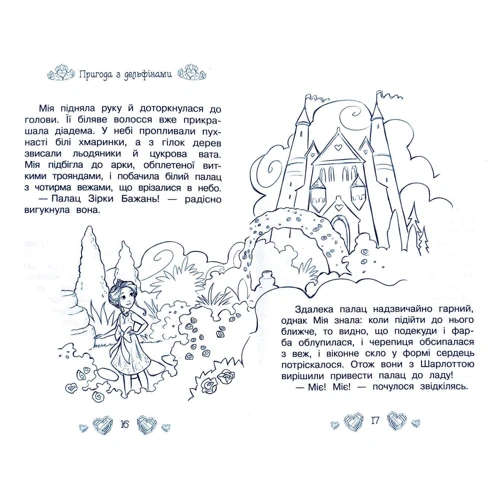 Пригода з дельфінами

Мія підняла руку й доторкнулася до голови. Її біляве волосся вже прикрашала діадема. У небі пропливали пухнасті білі хмаринки, а з гілок дерев звисали льодяники й цукрова вата. Мія підбігла до арки, обплетеної виткими трояндами, і побачила білий палац з чотирма вежами, що врізалися в небо.

— Палац Зірки Бажань! — радісно вигукнула вона.

16

Здалека палац надзвичайно гарний, однак Мія знала: коли підійти до нього ближче, то видно, що подекуди і фарба облупилася, і черепиця обсипалася з веж, і віконне скло у формі сердець потріскалося. Отож вони з Шарлоттою вирішили привести палац до ладу!

— Міє! Міє! — почулося звідкілясь.

17